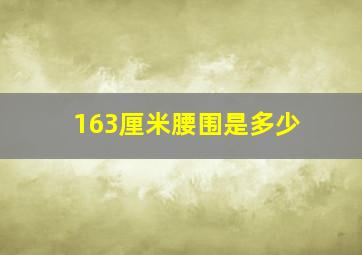 163厘米腰围是多少